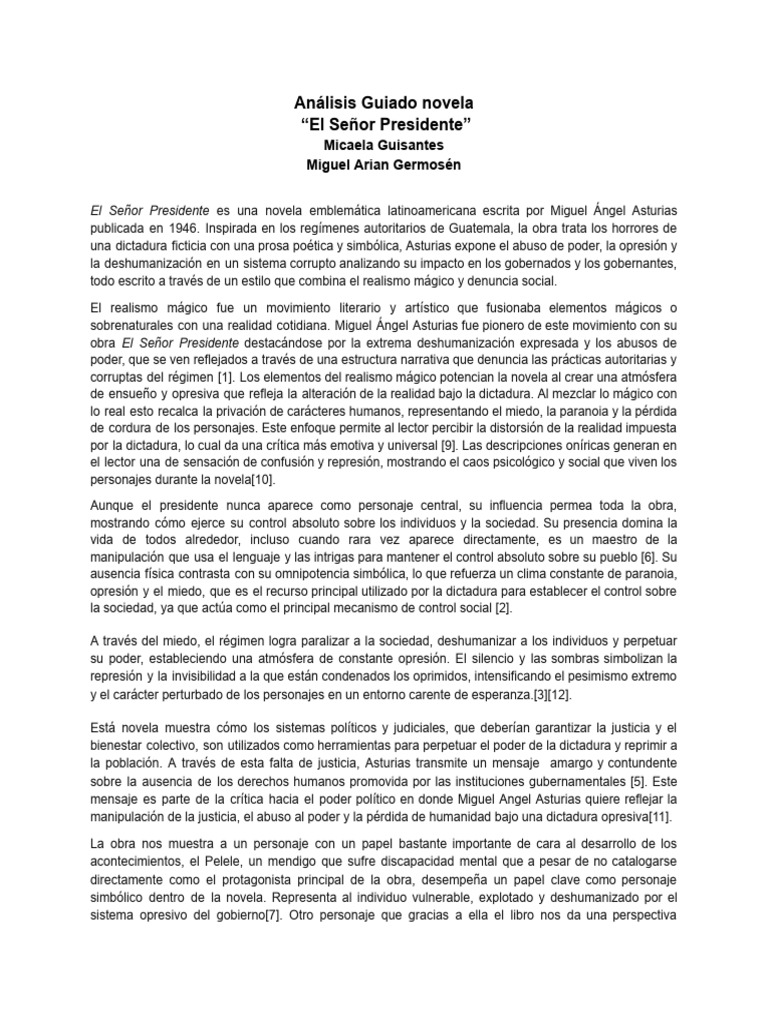 Análisis Guiado novela
“El Señor Presidente”
Micaela Guisantes
Miguel Arian Germosén

El Señor Presidente es una novela emblemática latinoamericana escrita por Miguel Ángel Asturias publicada en 1946. Inspirada en los regímenes autoritarios de Guatemala, la obra trata los horrores de una dictadura ficticia con una prosa poética y simbólica, Asturias expone el abuso de poder, la opresión y la deshumanización en un sistema corrupto analizando su impacto en los gobernados y los gobernantes, todo escrito a través de un estilo que combina el realismo mágico y denuncia social.

El realismo mágico fue un movimiento literario y artístico que fusionaba elementos mágicos o sobrenaturales con una realidad cotidiana. Miguel Ángel Asturias fue pionero de este movimiento con su obra El Señor Presidente destacándose por la extrema deshumanización expresada y los abusos de poder, que se ven reflejados a través de una estructura narrativa que denuncia las prácticas autoritarias y corruptas del régimen [1]. Los elementos del realismo mágico potencian la novela al crear una atmósfera de ensueño y opresiva que refleja la alteración de la realidad bajo la dictadura. Al mezclar lo mágico con lo real esto recalca la privación de carácteres humanos, representando el miedo, la paranoia y la pérdida de cordura de los personajes. Este enfoque permite al lector percibir la distorsión de la realidad impuesta por la dictadura, lo cual da una crítica más emotiva y universal [9]. Las descripciones oníricas generan en el lector una de sensación de confusión y represión, mostrando el caos psicológico y social que viven los personajes durante la novela[10].

Aunque el presidente nunca aparece como personaje central, su influencia permea toda la obra, mostrando cómo ejerce su control absoluto sobre los individuos y la sociedad. Su presencia domina la vida de todos alrededor, incluso cuando rara vez aparece directamente, es un maestro de la manipulación que usa el lenguaje y las intrigas para mantener el control absoluto sobre su pueblo [6]. Su ausencia física contrasta con su omnipotencia simbólica, lo que refuerza un clima constante de paranoia, opresión y el miedo, que es el recurso principal utilizado por la dictadura para establecer el control sobre la sociedad, ya que actúa como el principal mecanismo de control social [2].

A través del miedo, el régimen logra paralizar a la sociedad, deshumanizar a los individuos y perpetuar su poder, estableciendo una atmósfera de constante opresión. El silencio y las sombras simbolizan la represión y la invisibilidad a la que están condenados los oprimidos, intensificando el pesimismo extremo y el carácter perturbado de los personajes en un entorno carente de esperanza.[3][12].

Está novela muestra cómo los sistemas políticos y judiciales, que deberían garantizar la justicia y el bienestar colectivo, son utilizados como herramientas para perpetuar el poder de la dictadura y reprimir a la población. A través de esta falta de justicia, Asturias transmite un mensaje amargo y contundente sobre la ausencia de los derechos humanos promovida por las instituciones gubernamentales [5]. Este mensaje es parte de la crítica hacia el poder político en donde Miguel Angel Asturias quiere reflejar la manipulación de la justicia, el abuso al poder y la pérdida de humanidad bajo una dictadura opresiva[11].

La obra nos muestra a un personaje con un papel bastante importante de cara al desarrollo de los acontecimientos, el Pelele, un mendigo que sufre discapacidad mental que a pesar de no catalogarse directamente como el protagonista principal de la obra, desempeña un papel clave como personaje simbólico dentro de la novela. Representa al individuo vulnerable, explotado y deshumanizado por el sistema opresivo del gobierno[7]. Otro personaje que gracias a ella el libro nos da una perspectiva